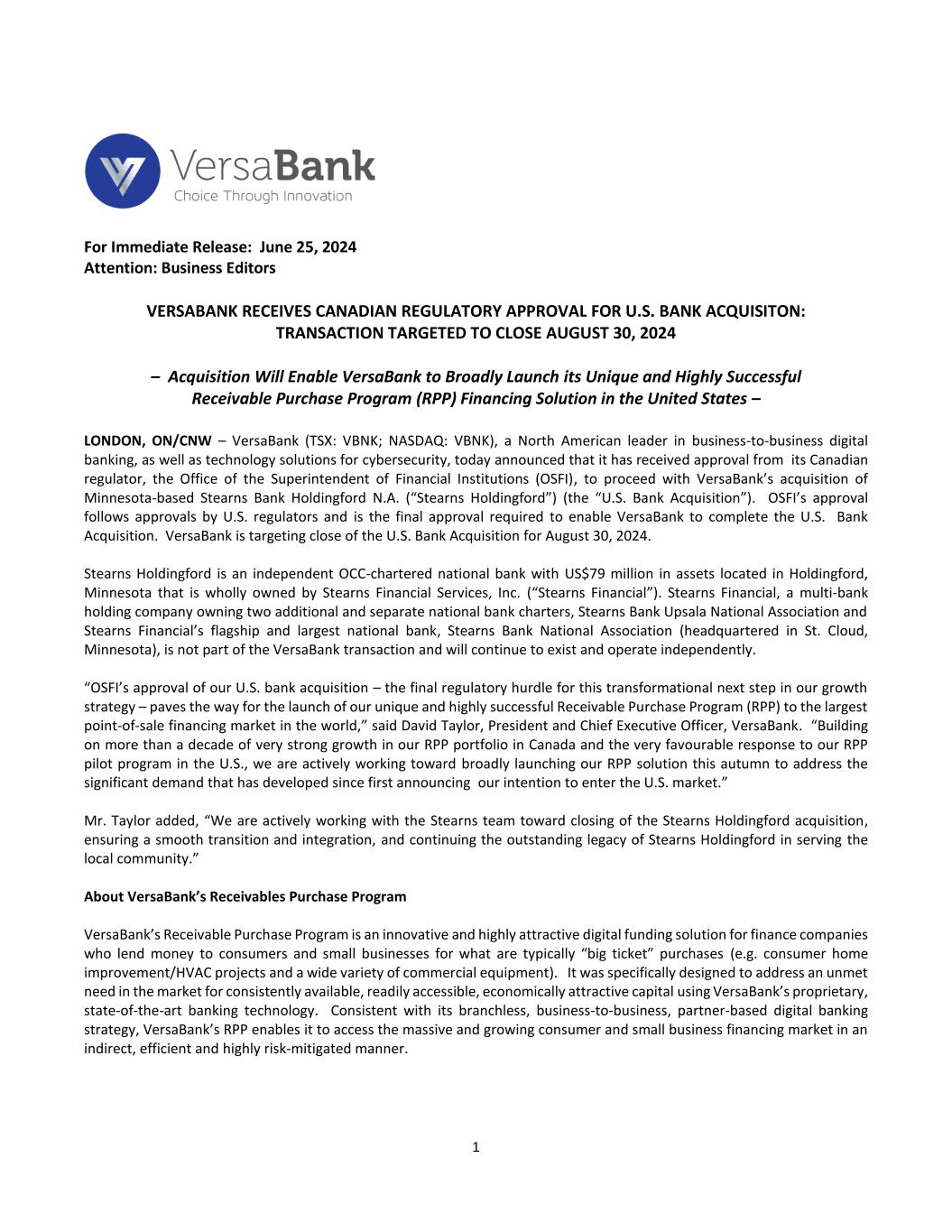 VersaBank
Choice Through Innovation

For Immediate Release: June 25, 2024
Attention: Business Editors

VERSABANK RECEIVES CANADIAN REGULATORY APPROVAL FOR U.S. BANK ACQUISITON: TRANSACTION TARGETED TO CLOSE AUGUST 30, 2024

– Acquisition Will Enable VersaBank to Broadly Launch its Unique and Highly Successful Receivable Purchase Program (RPP) Financing Solution in the United States –

LONDON, ON/CNW – VersaBank (TSX: VBNK; NASDAQ: VBNK), a North American leader in business-to-business digital banking, as well as technology solutions for cybersecurity, today announced that it has received approval from its Canadian regulator, the Office of the Superintendent of Financial Institutions (OSFI), to proceed with VersaBank's acquisition of Minnesota-based Stearns Bank Holdingford N.A. ("Stearns Holdingford") (the "U.S. Bank Acquisition"). OSFI's approval follows approvals by U.S. regulators and is the final approval required to enable VersaBank to complete the U.S. Bank Acquisition. VersaBank is targeting close of the U.S. Bank Acquisition for August 30, 2024.

Stearns Holdingford is an independent OCC-chartered national bank with US$79 million in assets located in Holdingford, Minnesota that is wholly owned by Stearns Financial Services, Inc. ("Stearns Financial"). Stearns Financial, a multi-bank holding company owning two additional and separate national bank charters, Stearns Bank Upsala National Association and Stearns Financial's flagship and largest national bank, Stearns Bank National Association (headquartered in St. Cloud, Minnesota), is not part of the VersaBank transaction and will continue to exist and operate independently.

"OSFI's approval of our U.S. bank acquisition – the final regulatory hurdle for this transformational next step in our growth strategy – paves the way for the launch of our unique and highly successful Receivable Purchase Program (RPP) to the largest point-of-sale financing market in the world," said David Taylor, President and Chief Executive Officer, VersaBank. "Building on more than a decade of very strong growth in our RPP portfolio in Canada and the very favourable response to our RPP pilot program in the U.S., we are actively working toward broadly launching our RPP solution this autumn to address the significant demand that has developed since first announcing our intention to enter the U.S. market."

Mr. Taylor added, "We are actively working with the Stearns team toward closing of the Stearns Holdingford acquisition, ensuring a smooth transition and integration, and continuing the outstanding legacy of Stearns Holdingford in serving the local community."

About VersaBank's Receivables Purchase Program

VersaBank's Receivable Purchase Program is an innovative and highly attractive digital funding solution for finance companies who lend money to consumers and small businesses for what are typically "big ticket" purchases (e.g. consumer home improvement/HVAC projects and a wide variety of commercial equipment). It was specifically designed to address an unmet need in the market for consistently available, readily accessible, economically attractive capital using VersaBank's proprietary, state-of-the-art banking technology. Consistent with its branchless, business-to-business, partner-based digital banking strategy, VersaBank's RPP enables it to access the massive and growing consumer and small business financing market in an indirect, efficient and highly risk-mitigated manner.

1